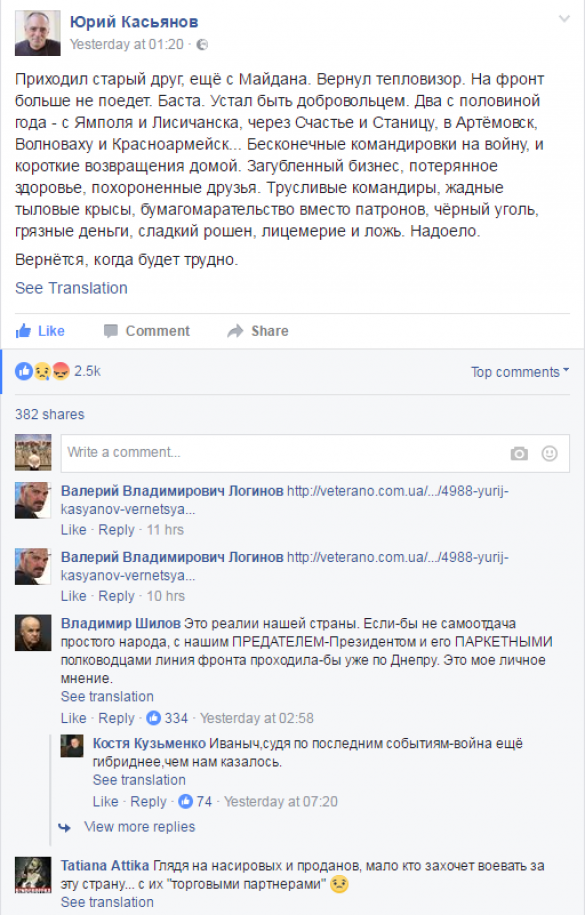 Юрий Касьянов
Yesterday at 01:20 ·

Приходил старый друг, ещё с Майдана. Вернул тепловизор. На фронт больше не поедет. Баста. Устал быть добровольцем. Два с половиной года - с Ямполя и Лисичанска, через Счастье и Станицу, в Артёмовск, Волноваху и Красноармейск... Бесконечные командировки на войну, и короткие возвращения домой. Загубленный бизнес, потерянное здоровье, похороненные друзья. Трусливые командиры, жадные тыловые крысы, бумагомарательство вместо патронов, чёрный уголь, грязные деньги, сладкий рошен, лицемерие и ложь. Надоело.

Вернётся, когда будет трудно.

See Translation

Like Comment Share

2.5k

Top comments

382 shares

Write a comment...

Валерий Владимирович Логинов http://veterano.com.ua/.../4988-yurij-kasyanov-vernetsya...
Like · Reply · 11 hrs

Валерий Владимирович Логинов http://veterano.com.ua/.../4988-yurij-kasyanov-vernetsya...
Like · Reply · 10 hrs

Владимир Шилов Это реалии нашей страны. Если-бы не самоотдача простого народа, с нашим ПРЕДАТЕЛЕМ-Президентом и его ПАРКЕТНЫМИ полководцами линия фронта проходила-бы уже по Днепру. Это мое личное мнение.
See translation
Like · Reply · 334 · Yesterday at 02:58

Костя Кузьменко Иваныч,судя по последним событиям-война ещё гибриднее,чем нам казалось.
See translation
Like · Reply · 74 · Yesterday at 07:20

View more replies

Tatiana Attika Глядя на насировых и проданов, мало кто захочет воевать за эту страну... с их "торговыми партнерами"
See translation